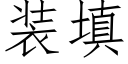 装填